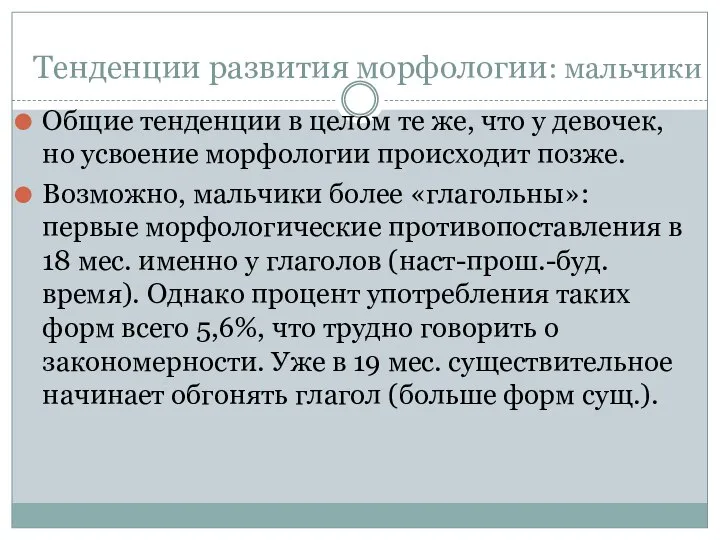 Тенденции развития морфологии: мальчики

Общие тенденции в целом те же, что у девочек, но усвоение морфологии происходит позже.

Возможно, мальчики более «глагольны»: первые морфологические противопоставления в 18 мес. именно у глаголов (наст-прош.-буд. время). Однако процент употребления таких форм всего 5,6%, что трудно говорить о закономерности. Уже в 19 мес. существительное начинает обгонять глагол (больше форм сущ.).